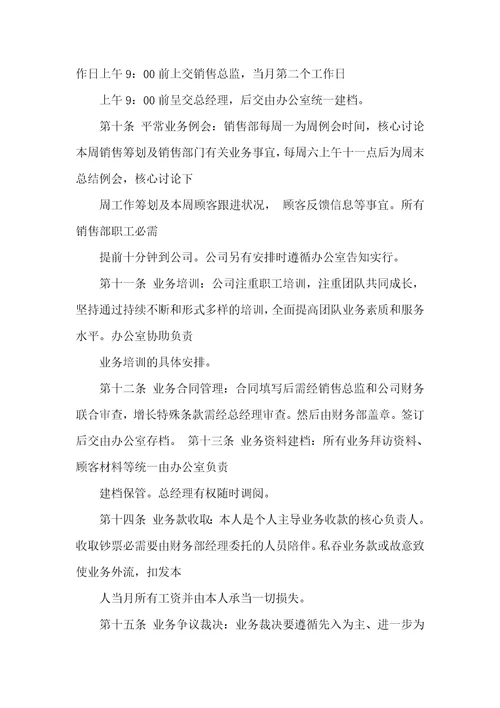 作日上午 9：00 前上交销售总监，当月第二个工作日

上午 9：00 前呈交总经理，后交由办公室统一建档。

第十条 平常业务例会：销售部每周一为周例会时间，核心讨论本周销售筹划及销售部门有关业务事宜，每周六上午十一点后为周末总结例会，核心讨论下

周工作筹划及本周顾客跟进状况， 顾客反馈信息等事宜。所有销售部职工必需

提前十分钟到公司。公司另有安排时遵循办公室告知实行。

第十一条 业务培训：公司注重职工培训，注重团队共同成长，坚持通过持续不断和形式多样的培训，全面提高团队业务素质和服务水平。办公室协助负责

业务培训的具体安排。

第十二条 业务合同管理：合同填写后需经销售总监和公司财务联合审查，增长特殊条款需经总经理审查。然后由财务部盖章。签订后交由办公室存档。 第十三条 业务资料建档：所有业务拜访资料、顾客材料等统一由办公室负责

建档保管。总经理有权随时调阅。

第十四条 业务款收取：本人是个人主导业务收款的核心负责人。收取钞票必需要由财务部经理委托的人员陪伴。私存业务款或故意致使业务外流，扣发本

人当月所有工资并由本人承当一切损失。

第十五条 业务争议裁决：业务裁决要遵循先入为主、进一步为